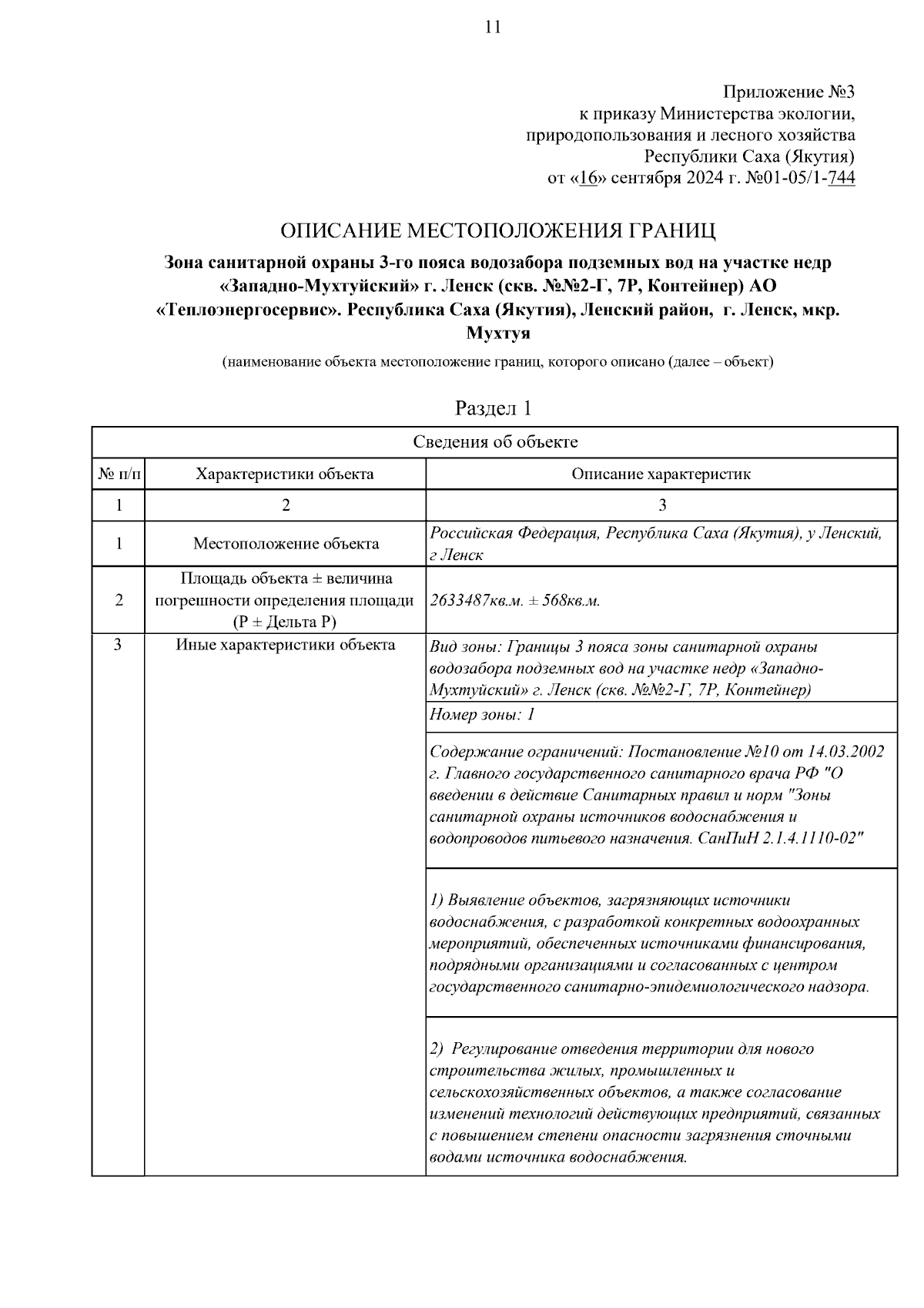 11

Приложение №3
к приказу Министерства экологии, природопользования и лесного хозяйства Республики Саха (Якутия)
от «16» сентября 2024 г. №01-05/1-744

ОПИСАНИЕ МЕСТОПОЛОЖЕНИЯ ГРАНИЦ

Зона санитарной охраны 3-го пояса водозабора подземных вод на участке недр «Западно-Мухтуйский» г. Ленск (скв. №№2-Г, 7Р, Контейнер) АО «Теплоэнергосервис». Республика Саха (Якутия), Ленский район, г. Ленск, мкр. Мухтуя

(наименование объекта местоположение границ, которого описано (далее – объект)

Раздел 1

| Сведения об объекте | | |
|---|---|---|
| № п/п | Характеристики объекта | Описание характеристик |
| 1 | 2 | 3 |
| 1 | Местоположение объекта | Российская Федерация, Республика Саха (Якутия), у Ленский, г Ленск |
| 2 | Площадь объекта ± величина погрешности определения площади (Р ± Дельта Р) | 2633487кв.м. ± 568кв.м. |
| 3 | Иные характеристики объекта | Вид зоны: Границы 3 пояса зоны санитарной охраны водозабора подземных вод на участке недр «Западно-Мухтуйский» г. Ленск (скв. №№2-Г, 7Р, Контейнер) |
| | | Номер зоны: 1 |
| | | Содержание ограничений: Постановление №10 от 14.03.2002 г. Главного государственного санитарного врача РФ "О введении в действие Санитарных правил и норм "Зоны санитарной охраны источников водоснабжения и водопроводов питьевого назначения. СанПиН 2.1.4.1110-02" |
| | | 1) Выявление объектов, загрязняющих источники водоснабжения, с разработкой конкретных водоохранных мероприятий, обеспеченных источниками финансирования, подрядными организациями и согласованных с центром государственного санитарно-эпидемиологического надзора. |
| | | 2) Регулирование отведения территории для нового строительства жилых, промышленных и сельскохозяйственных объектов, а также согласование изменений технологий действующих предприятий, связанных с повышением степени опасности загрязнения сточными водами источника водоснабжения. |